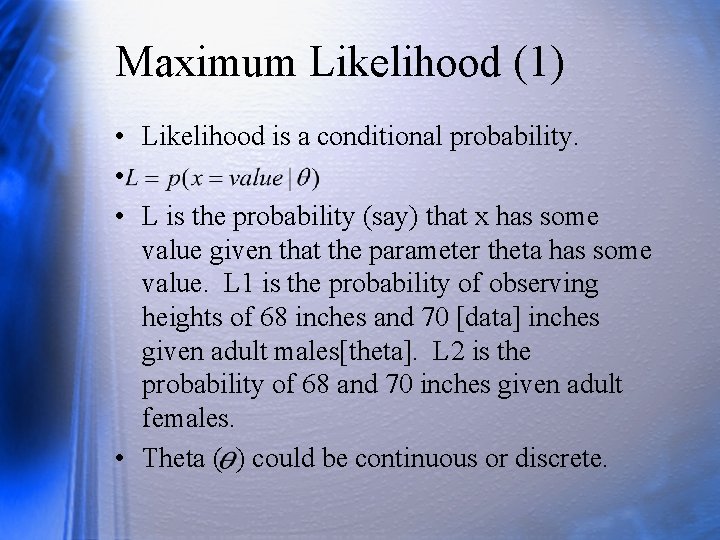 Maximum Likelihood (1)

• Likelihood is a conditional probability.

• $L = p(x = value \mid \theta)$

• L is the probability (say) that x has some value given that the parameter theta has some value. L1 is the probability of observing heights of 68 inches and 70 [data] inches given adult males[theta]. L2 is the probability of 68 and 70 inches given adult females.

• Theta ($\theta$) could be continuous or discrete.